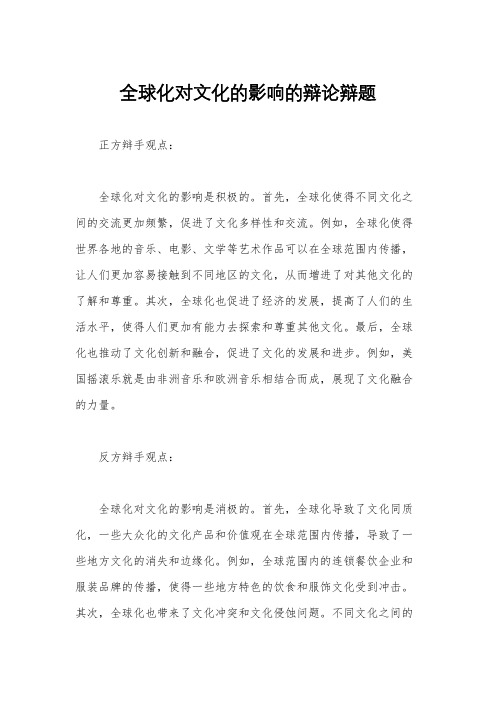 全球化对文化的影响的辩论辩题

正方辩手观点：

全球化对文化的影响是积极的。首先，全球化使得不同文化之间的交流更加频繁，促进了文化多样性和交流。例如，全球化使得世界各地的音乐、电影、文学等艺术作品可以在全球范围内传播，让人们更加容易接触到不同地区的文化，从而增进了对其他文化的了解和尊重。其次，全球化也促进了经济的发展，提高了人们的生活水平，使得人们更加有能力去探索和尊重其他文化。最后，全球化也推动了文化创新和融合，促进了文化的发展和进步。例如，美国摇滚乐就是由非洲音乐和欧洲音乐相结合而成，展现了文化融合的力量。

反方辩手观点：

全球化对文化的影响是消极的。首先，全球化导致了文化同质化，一些大众化的文化产品和价值观在全球范围内传播，导致了一些地方文化的消失和边缘化。例如，全球范围内的连锁餐饮企业和服装品牌的传播，使得一些地方特色的饮食和服饰文化受到冲击。其次，全球化也带来了文化冲突和文化侵蚀问题。不同文化之间的